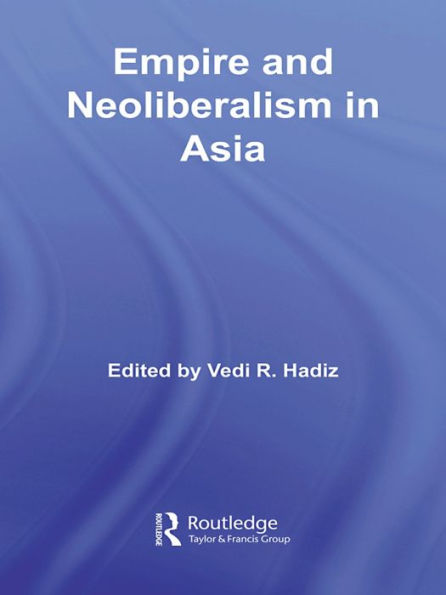 Empire and Neoliberalism in Asia

Edited by Vedi R. Hadiz

ROUTLEDGE

Routledge
Taylor & Francis Group